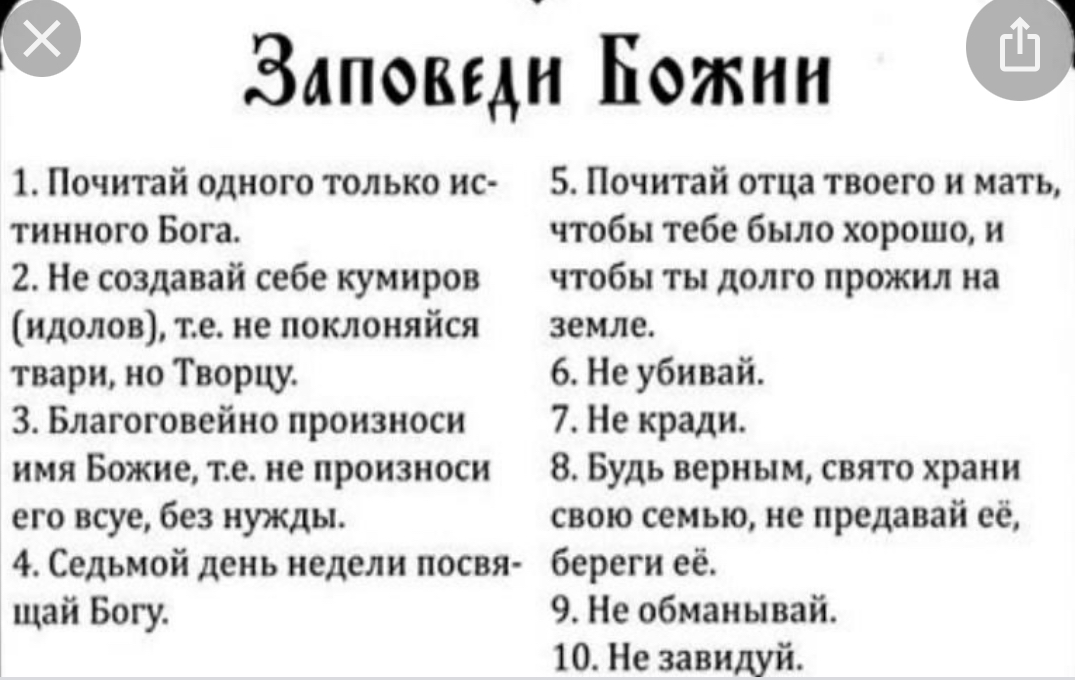 Заповеди Божии

1. Почитай одного только истинного Бога.
2. Не создавай себе кумиров (идолов), т.е. не поклоняйся твари, но Творцу.
3. Благоговейно произноси имя Божие, т.е. не произноси его всуе, без нужды.
4. Седьмой день недели посвящай Богу.

5. Почитай отца твоего и мать, чтобы тебе было хорошо, и чтобы ты долго прожил на земле.
6. Не убивай.
7. Не кради.
8. Будь верным, свято храни свою семью, не предавай её, береги её.
9. Не обманывай.
10. Не завидуй.